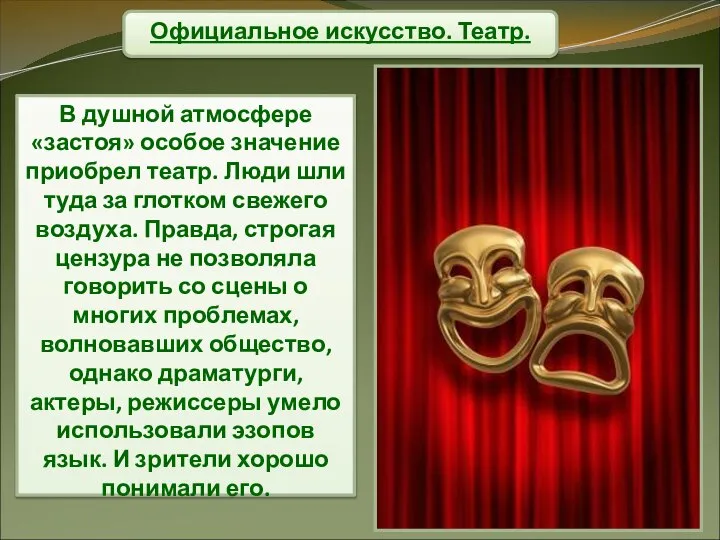 Официальное искусство. Театр.

В душной атмосфере «застоя» особое значение приобрел театр. Люди шли туда за глотком свежего воздуха. Правда, строгая цензура не позволяла говорить со сцены о многих проблемах, волновавших общество, однако драматурги, актеры, режиссеры умело использовали эзопов язык. И зрители хорошо понимали его.